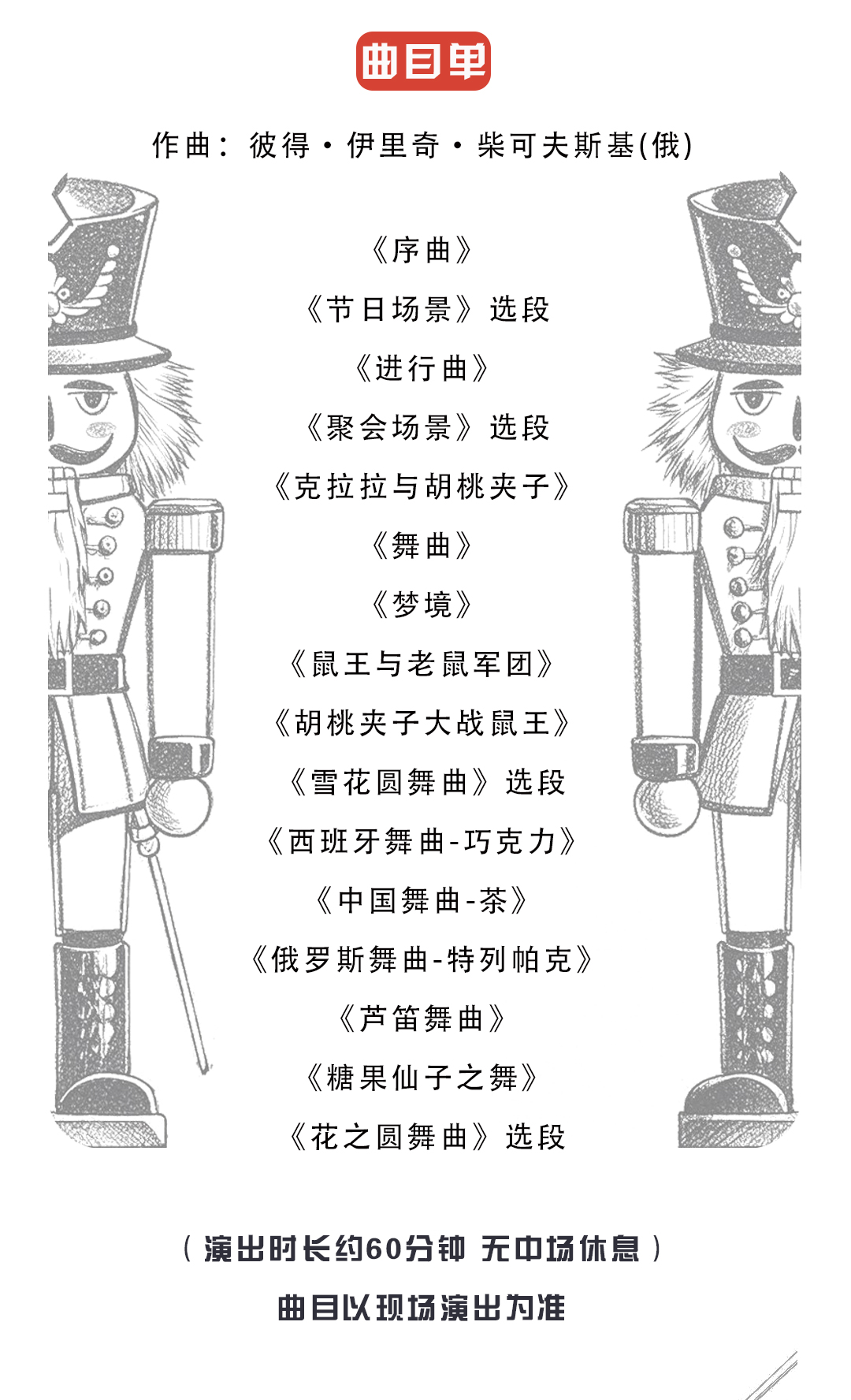 曲目单

作曲：彼得·伊里奇·柴可夫斯基(俄)

《序曲》

《节日场景》选段

《进行曲》

《聚会场景》选段

《克拉拉与胡桃夹子》

《舞曲》

《梦境》

《鼠王与老鼠军团》

《胡桃夹子大战鼠王》

《雪花圆舞曲》选段

《西班牙舞曲-巧克力》

《中国舞曲-茶》

《俄罗斯舞曲-特列帕克》

《芦笛舞曲》

《糖果仙子之舞》

《花之圆舞曲》选段

（演出时长约60分钟 无中场休息）

曲目以现场演出为准